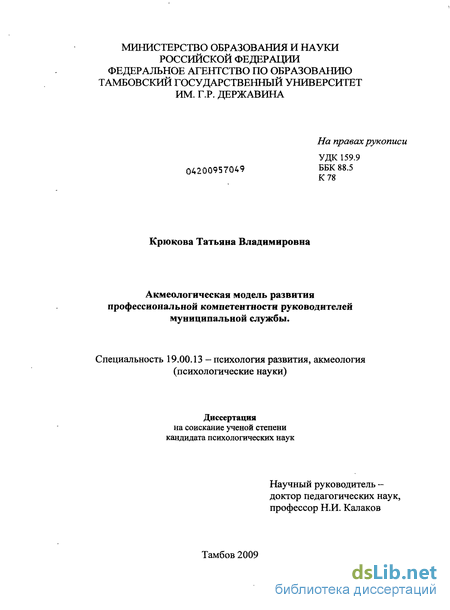 МИНИСТЕРСТВО ОБРАЗОВАНИЯ И НАУКИ
РОССИЙСКОЙ ФЕДЕРАЦИИ
ФЕДЕРАЛЬНОЕ АГЕНТСТВО ПО ОБРАЗОВАНИЮ
ТАМБОВСКИЙ ГОСУДАРСТВЕННЫЙ УНИВЕРСИТЕТ
ИМ. Г.Р. ДЕРЖАВИНА

На правах рукописи

04200957049

УДК 159.9
ББК 88.5
К 78

Крюкова Татьяна Владимировна

Акмеологическая модель развития профессиональной компетентности руководителей муниципальной службы.

Специальность 19.00.13 – психология развития, акмеология (психологические науки)

Диссертация
на соискание ученой степени
кандидата психологических наук

Научный руководитель –
доктор педагогических наук,
профессор Н.И. Калаков

Тамбов 2009

dsLib.net
библиотека диссертаций